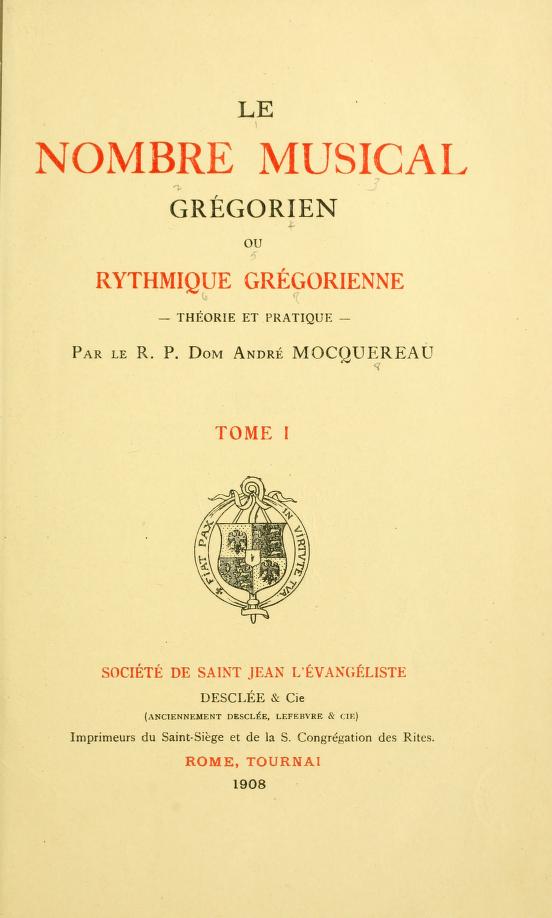 LE

NOMBRE MUSICAL

GRÉGORIEN

OU

RYTHMIQUE GRÉGORIENNE

— THÉORIE ET PRATIQUE —

PAR LE R. P. DOM ANDRÉ MOCQUEREAU

TOME I

FIAT PAX IN VIRTUTE TUA

SOCIÉTÉ DE SAINT JEAN L'ÉVANGÉLISTE

DESCLÉE & Cie

(ANCIENNEMENT DESCLÉE, LEFEBVRE & CIE)

Imprimeurs du Saint-Siège et de la S. Congrégation des Rites.

ROME, TOURNAI

1908